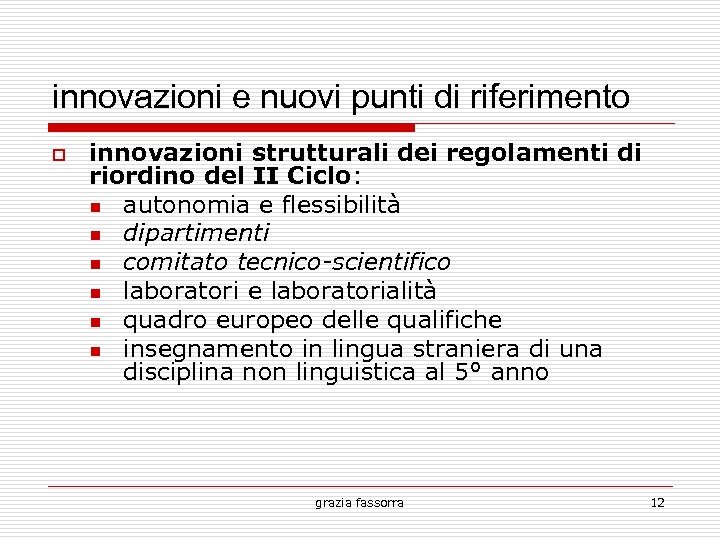 innovazioni e nuovi punti di riferimento

innovazioni strutturali dei regolamenti di riordino del II Ciclo:
autonomia e flessibilità
dipartimenti
comitato tecnico-scientifico
laboratori e laboratorialità
quadro europeo delle qualifiche
insegnamento in lingua straniera di una disciplina non linguistica al 5° anno

grazia fassorra

12